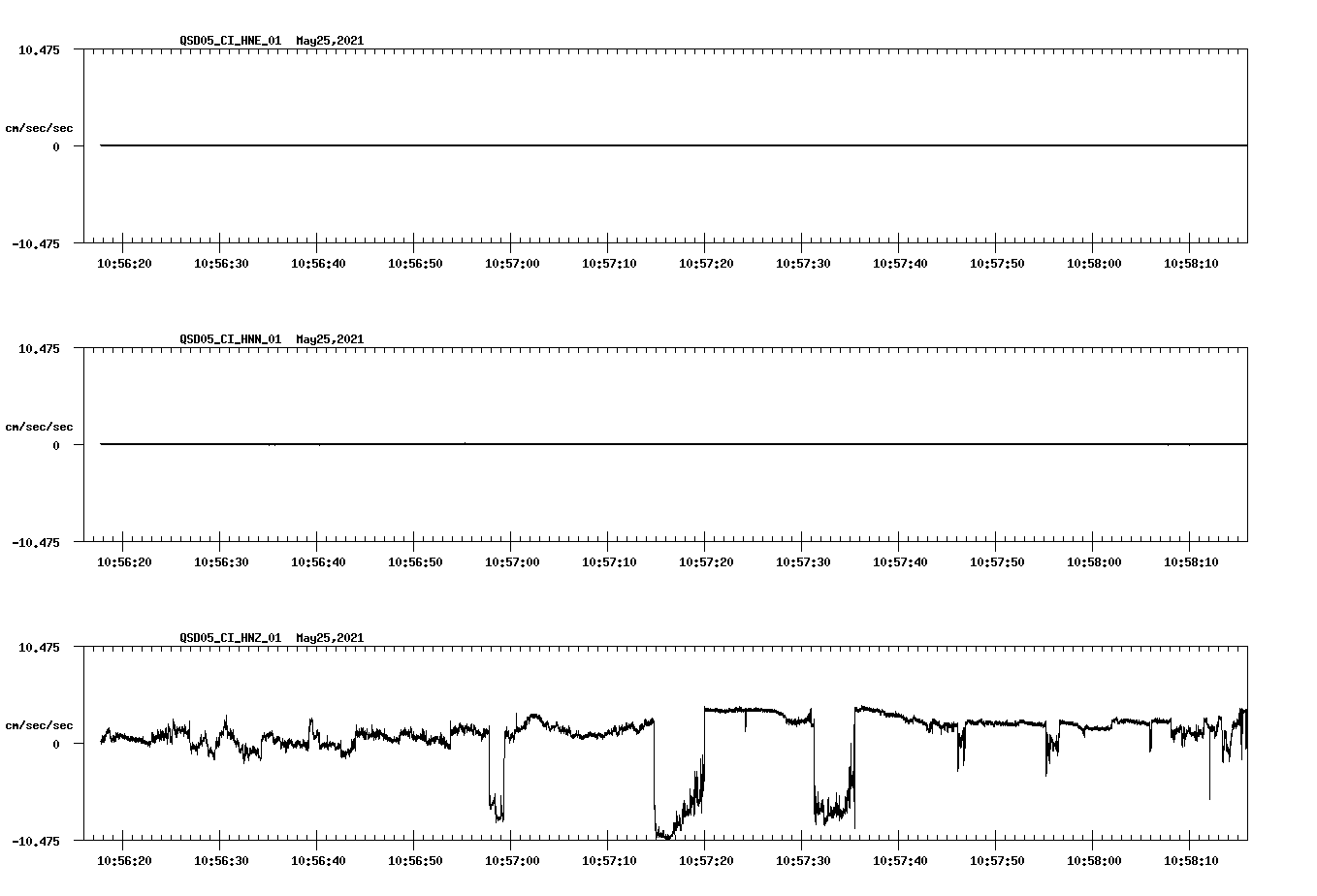 QSD05_CI_HNE_01 May25,2021

10.475

cm/sec/sec

0

-10.475

10:56:20 10:56:30 10:56:40 10:56:50 10:57:00 10:57:10 10:57:20 10:57:30 10:57:40 10:57:50 10:58:00 10:58:10

QSD05_CI_HNN_01 May25,2021

10.475

cm/sec/sec

0

-10.475

10:56:20 10:56:30 10:56:40 10:56:50 10:57:00 10:57:10 10:57:20 10:57:30 10:57:40 10:57:50 10:58:00 10:58:10

QSD05_CI_HNZ_01 May25,2021

10.475

cm/sec/sec

0

-10.475

10:56:20 10:56:30 10:56:40 10:56:50 10:57:00 10:57:10 10:57:20 10:57:30 10:57:40 10:57:50 10:58:00 10:58:10